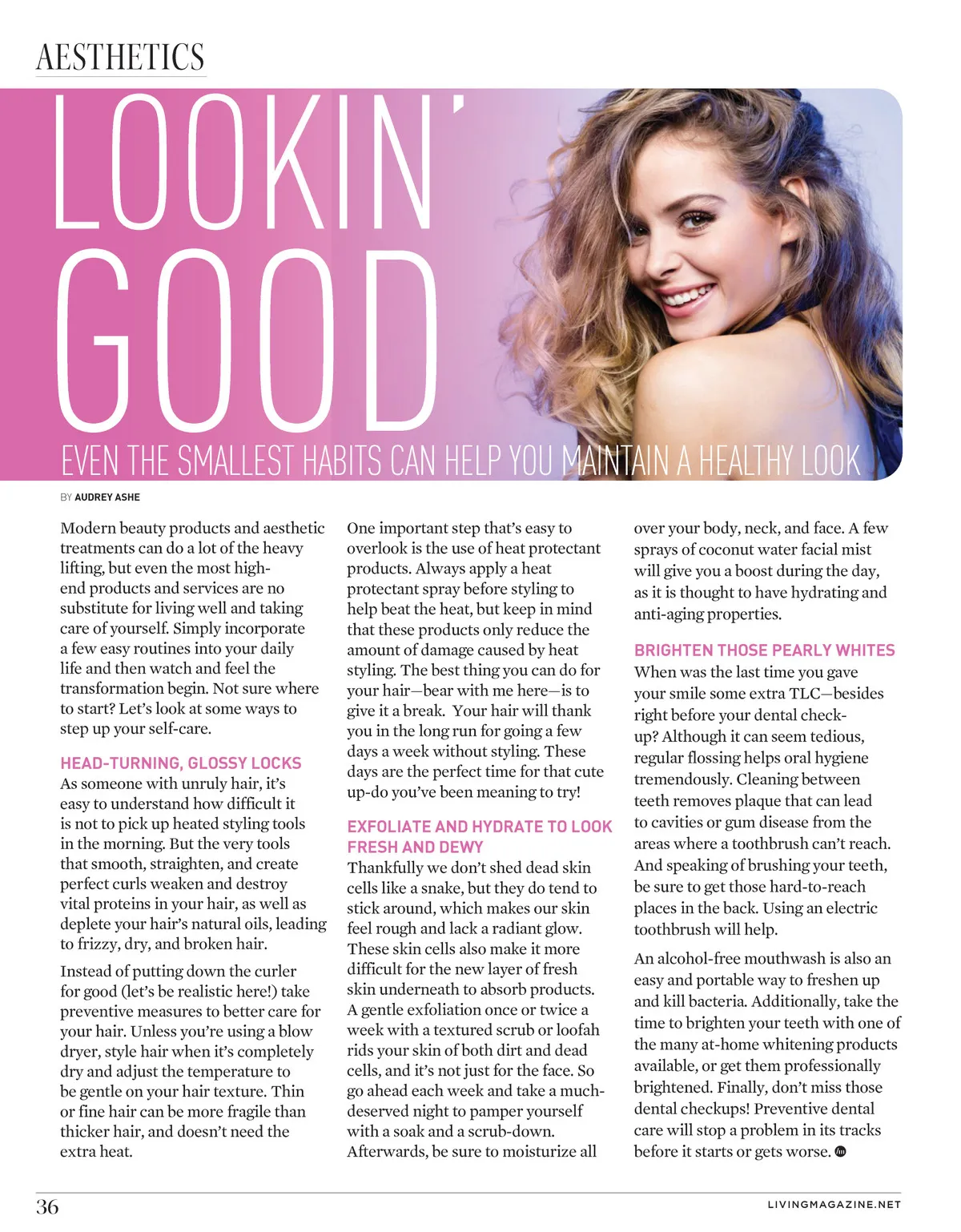 AESTHETICS

LOOKIN' GOOD

EVEN THE SMALLEST HABITS CAN HELP YOU MAINTAIN A HEALTHY LOOK

BY AUDREY ASHE

Modern beauty products and aesthetic treatments can do a lot of the heavy lifting, but even the most high-end products and services are no substitute for living well and taking care of yourself. Simply incorporate a few easy routines into your daily life and then watch and feel the transformation begin. Not sure where to start? Let's look at some ways to step up your self-care.

HEAD-TURNING, GLOSSY LOCKS
As someone with unruly hair, it's easy to understand how difficult it is not to pick up heated styling tools in the morning. But the very tools that smooth, straighten, and create perfect curls weaken and destroy vital proteins in your hair, as well as deplete your hair's natural oils, leading to frizzy, dry, and broken hair.

Instead of putting down the curler for good (let's be realistic here!) take preventive measures to better care for your hair. Unless you're using a blow dryer, style hair when it's completely dry and adjust the temperature to be gentle on your hair texture. Thin or fine hair can be more fragile than thicker hair, and doesn't need the extra heat.

One important step that's easy to overlook is the use of heat protectant products. Always apply a heat protectant spray before styling to help beat the heat, but keep in mind that these products only reduce the amount of damage caused by heat styling. The best thing you can do for your hair—bear with me here—is to give it a break. Your hair will thank you in the long run for going a few days a week without styling. These days are the perfect time for that cute up-do you've been meaning to try!

EXFOLIATE AND HYDRATE TO LOOK FRESH AND DEWY
Thankfully we don't shed dead skin cells like a snake, but they do tend to stick around, which makes our skin feel rough and lack a radiant glow. These skin cells also make it more difficult for the new layer of fresh skin underneath to absorb products. A gentle exfoliation once or twice a week with a textured scrub or loofah rids your skin of both dirt and dead cells, and it's not just for the face. So go ahead each week and take a much-deserved night to pamper yourself with a soak and a scrub-down. Afterwards, be sure to moisturize all over your body, neck, and face. A few sprays of coconut water facial mist will give you a boost during the day, as it is thought to have hydrating and anti-aging properties.

BRIGHTEN THOSE PEARLY WHITES
When was the last time you gave your smile some extra TLC—besides right before your dental check-up? Although it can seem tedious, regular flossing helps oral hygiene tremendously. Cleaning between teeth removes plaque that can lead to cavities or gum disease from the areas where a toothbrush can't reach. And speaking of brushing your teeth, be sure to get those hard-to-reach places in the back. Using an electric toothbrush will help.

An alcohol-free mouthwash is also an easy and portable way to freshen up and kill bacteria. Additionally, take the time to brighten your teeth with one of the many at-home whitening products available, or get them professionally brightened. Finally, don't miss those dental checkups! Preventive dental care will stop a problem in its tracks before it starts or gets worse.

36

LIVINGMAGAZINE.NET